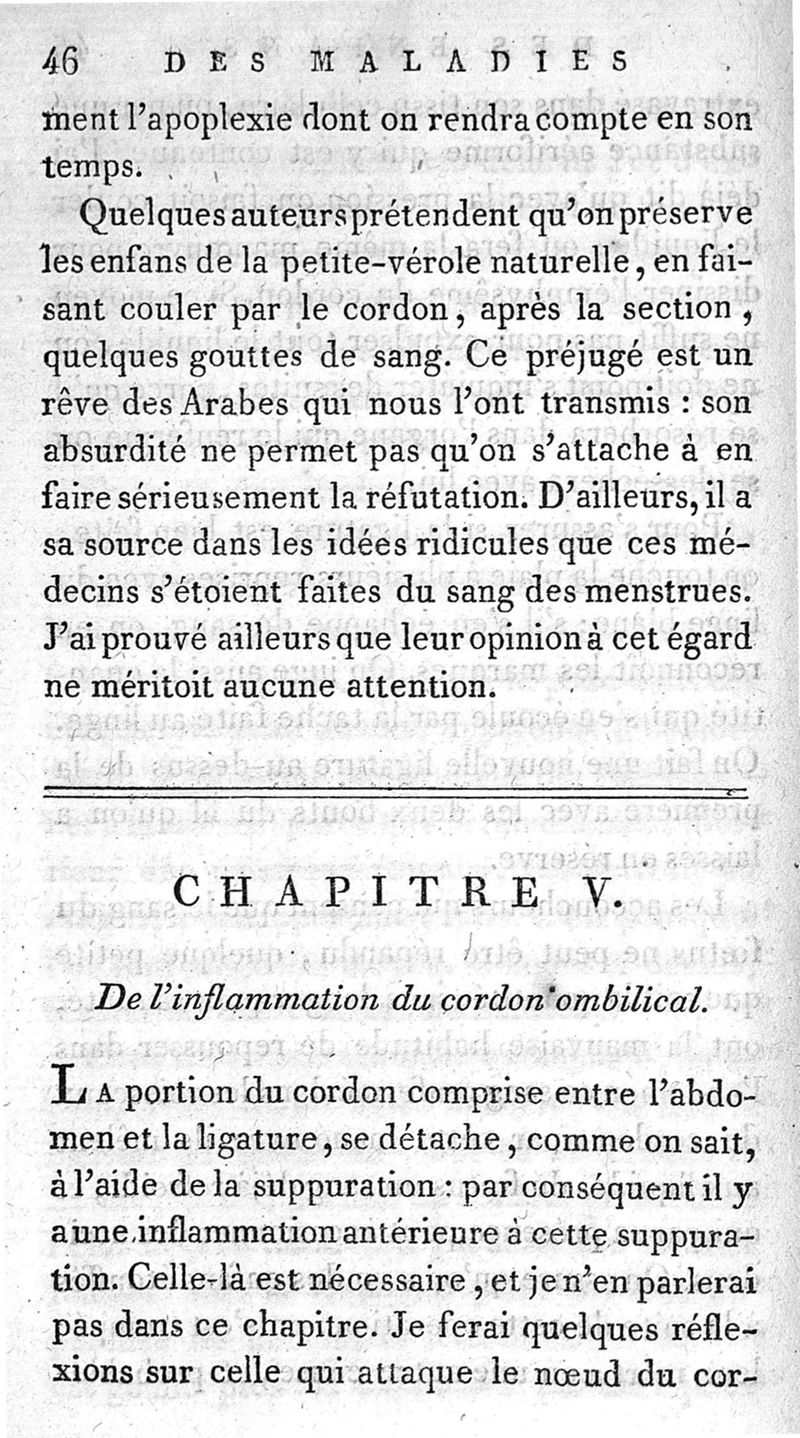 46 DES MALADIES

ment l'apoplexie dont on rendra compte en son temps.

Quelques auteurs prétendent qu'on préserve les enfans de la petite-vérole naturelle, en faisant couler par le cordon, après la section, quelques gouttes de sang. Ce préjugé est un rêve des Arabes qui nous l'ont transmis : son absurdité ne permet pas qu'on s'attache à en faire sérieusement la réfutation. D'ailleurs, il a sa source dans les idées ridicules que ces médecins s'étoient faites du sang des menstrues. J'ai prouvé ailleurs que leur opinion à cet égard ne méritoit aucune attention.

CHAPITRE V.

De l'inflammation du cordon ombilical.

La portion du cordon comprise entre l'abdomen et la ligature, se détache, comme on sait, à l'aide de la suppuration : par conséquent il y a une inflammation antérieure à cette suppuration. Celle-là est nécessaire, et je n'en parlerai pas dans ce chapitre. Je ferai quelques réflexions sur celle qui attaque le nœud du cor-